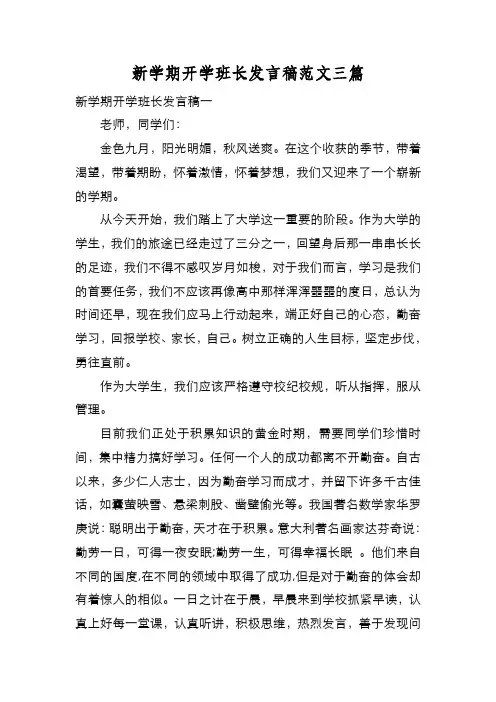 新学期开学班长发言稿范文三篇

新学期开学班长发言稿一

老师，同学们：

金色九月，阳光明媚，秋风送爽。在这个收获的季节，带着渴望，带着期盼，怀着激情，怀着梦想，我们又迎来了一个崭新的学期。

从今天开始，我们踏上了大学这一重要的阶段。作为大学的学生，我们的旅途已经走过了三分之一，回望身后那一串串长长的足迹，我们不得不感叹岁月如梭，对于我们而言，学习是我们的首要任务，我们不应该再像高中那样浑浑噩噩的度日，总认为时间还早，现在我们应马上行动起来，端正好自己的心态，勤奋学习，回报学校、家长，自己。树立正确的人生目标，坚定步伐，勇往直前。

作为大学生，我们应该严格遵守校纪校规，听从指挥，服从管理。

目前我们正处于积累知识的黄金时期，需要同学们珍惜时间，集中精力搞好学习。任何一个人的成功都离不开勤奋。自古以来，多少仁人志士，因为勤奋学习而成才，并留下许多千古佳话，如囊萤映雪、悬梁刺股、凿壁偷光等。我国著名数学家华罗庚说：聪明出于勤奋，天才在于积累。意大利著名画家达芬奇说：勤劳一日，可得一夜安眠;勤劳一生，可得幸福长眠 。他们来自不同的国度,在不同的领域中取得了成功,但是对于勤奋的体会却有着惊人的相似。一日之计在于晨，早晨来到学校抓紧早读，认真上好每一堂课，认真听讲，积极思维，热烈发言，善于发现问